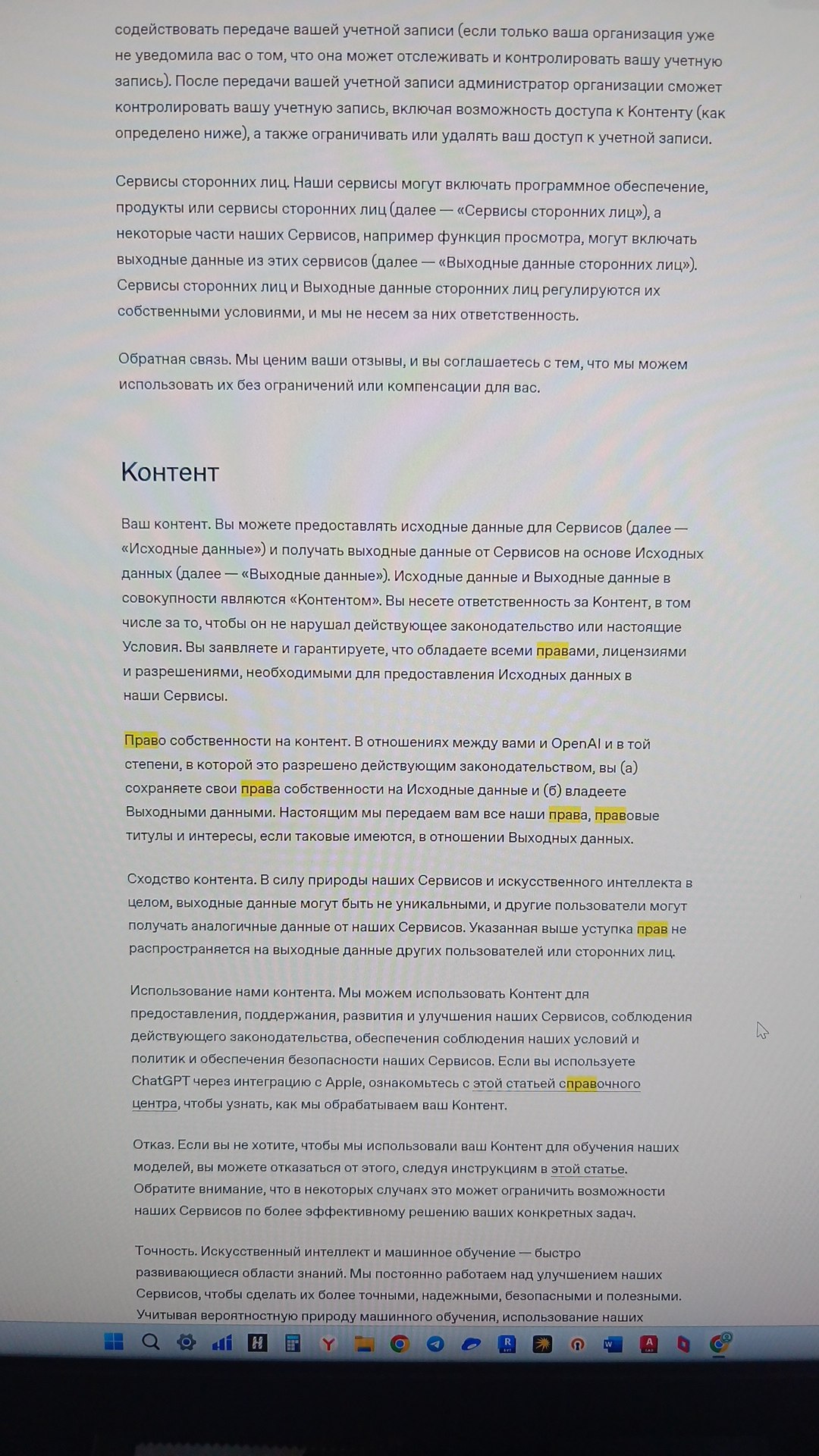 содействовать передаче вашей учетной записи (если только ваша организация уже не уведомила вас о том, что она может отслеживать и контролировать вашу учетную запись). После передачи вашей учетной записи администратор организации сможет контролировать вашу учетную запись, включая возможность доступа к Контенту (как определено ниже), а также ограничивать или удалять ваш доступ к учетной записи.

Сервисы сторонних лиц. Наши сервисы могут включать программное обеспечение, продукты или сервисы сторонних лиц (далее — «Сервисы сторонних лиц»), а некоторые части наших Сервисов, например функция просмотра, могут включать выходные данные из этих сервисов (далее — «Выходные данные сторонних лиц»). Сервисы сторонних лиц и Выходные данные сторонних лиц регулируются их собственными условиями, и мы не несем за них ответственность.

Обратная связь. Мы ценим ваши отзывы, и вы соглашаетесь с тем, что мы можем использовать их без ограничений или компенсации для вас.

Контент

Ваш контент. Вы можете предоставлять исходные данные для Сервисов (далее — «Исходные данные») и получать выходные данные от Сервисов на основе Исходных данных (далее — «Выходные данные»). Исходные данные и Выходные данные в совокупности являются «Контентом». Вы несете ответственность за Контент, в том числе за то, чтобы он не нарушал действующее законодательство или настоящие Условия. Вы заявляете и гарантируете, что обладаете всеми правами, лицензиями и разрешениями, необходимыми для предоставления Исходных данных в наши Сервисы.

Право собственности на контент. В отношениях между вами и OpenAI и в той степени, в которой это разрешено действующим законодательством, вы (а) сохраняете свои права собственности на Исходные данные и (б) владеете Выходными данными. Настоящим мы передаем вам все наши права, правовые титулы и интересы, если таковые имеются, в отношении Выходных данных.

Сходство контента. В силу природы наших Сервисов и искусственного интеллекта в целом, выходные данные могут быть не уникальными, и другие пользователи могут получать аналогичные данные от наших Сервисов. Указанная выше уступка прав не распространяется на выходные данные других пользователей или сторонних лиц.

Использование нами контента. Мы можем использовать Контент для предоставления, поддержания, развития и улучшения наших Сервисов, соблюдения действующего законодательства, обеспечения соблюдения наших условий и политик и обеспечения безопасности наших Сервисов. Если вы используете ChatGPT через интеграцию с Apple, ознакомьтесь с этой статьей справочного центра, чтобы узнать, как мы обрабатываем ваш Контент.

Отказ. Если вы не хотите, чтобы мы использовали ваш Контент для обучения наших моделей, вы можете отказаться от этого, следуя инструкциям в этой статье. Обратите внимание, что в некоторых случаях это может ограничить возможности наших Сервисов по более эффективному решению ваших конкретных задач.

Точность. Искусственный интеллект и машинное обучение — быстро развивающиеся области знаний. Мы постоянно работаем над улучшением наших Сервисов, чтобы сделать их более точными, надежными, безопасными и полезными. Учитывая вероятностную природу машинного обучения, использование наших